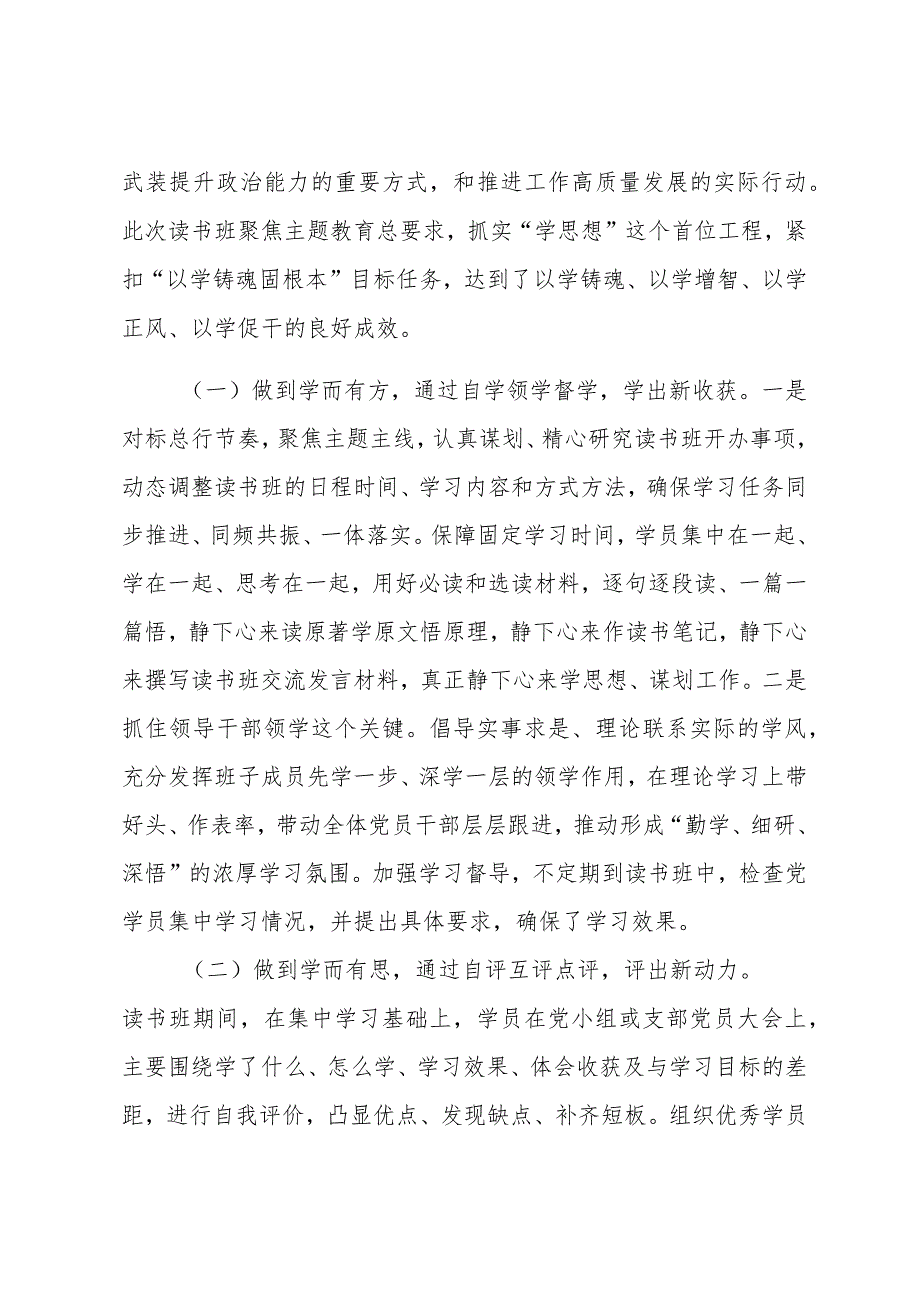 武装提升政治能力的重要方式，和推进工作高质量发展的实际行动。此次读书班聚焦主题教育总要求，抓实“学思想”这个首位工程，紧扣“以学铸魂固根本”目标任务，达到了以学铸魂、以学增智、以学正风、以学促干的良好成效。

（一）做到学而有方，通过自学领学督学，学出新收获。一是对标总行节奏，聚焦主题主线，认真谋划、精心研究读书班开办事项，动态调整读书班的日程时间、学习内容和方式方法，确保学习任务同步推进、同频共振、一体落实。保障固定学习时间，学员集中在一起、学在一起、思考在一起，用好必读和选读材料，逐句逐段读、一篇一篇悟，静下心来读原著学原文悟原理，静下心来作读书笔记，静下心来撰写读书班交流发言材料，真正静下心来学思想、谋划工作。二是抓住领导干部领学这个关键。倡导实事求是、理论联系实际的学风，充分发挥班子成员先学一步、深学一层的领学作用，在理论学习上带好头、作表率，带动全体党员干部层层跟进，推动形成“勤学、细研、深悟”的浓厚学习氛围。加强学习督导，不定期到读书班中，检查党学员集中学习情况，并提出具体要求，确保了学习效果。

（二）做到学而有思，通过自评互评点评，评出新动力。读书班期间，在集中学习基础上，学员在党小组或支部党员大会上，主要围绕学了什么、怎么学、学习效果、体会收获及与学习目标的差距，进行自我评价，凸显优点、发现缺点、补齐短板。组织优秀学员